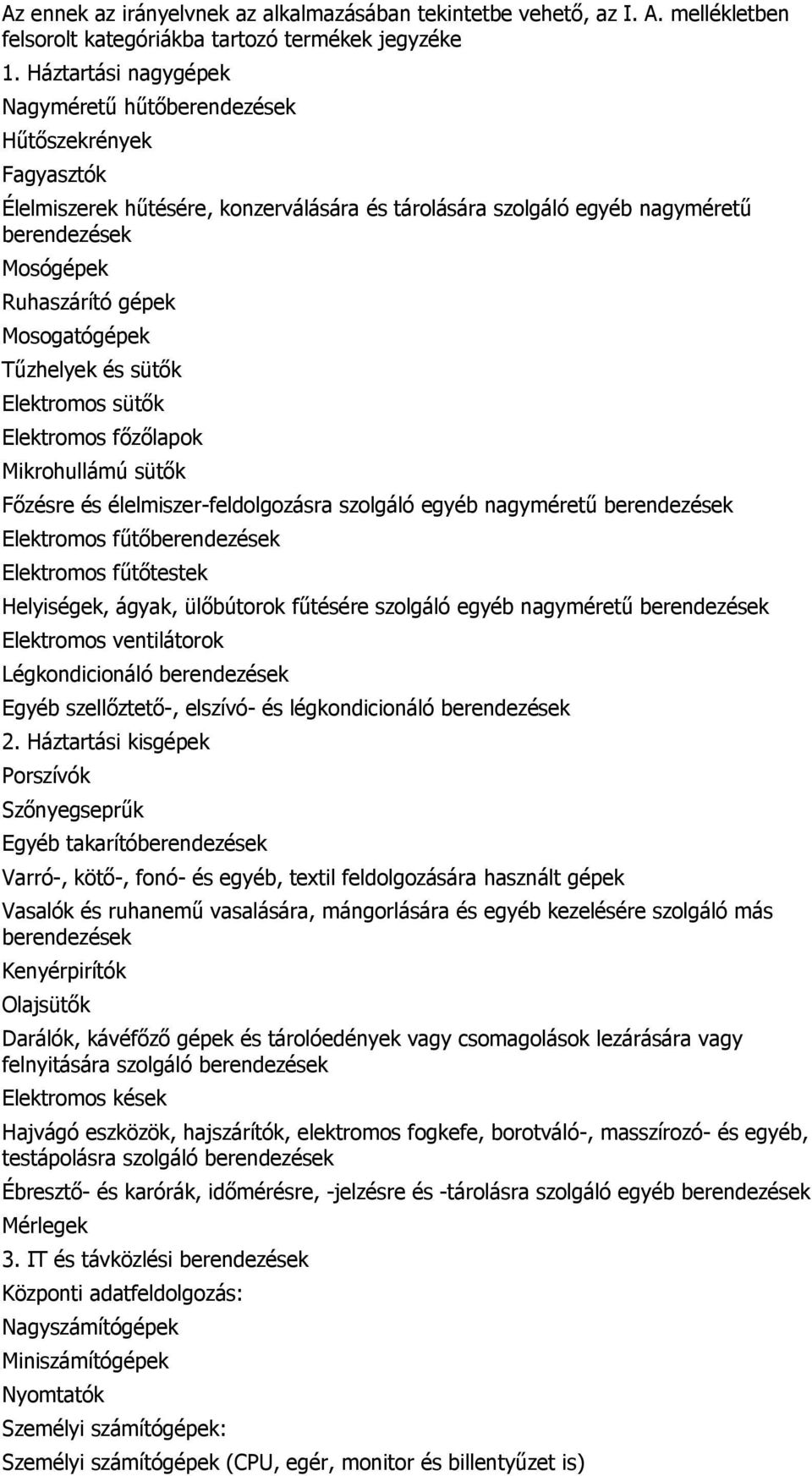 Az ennek az irányelvnek az alkalmazásában tekintetbe vehető, az I. A. mellékletben felsorolt kategóriákba tartozó termékek jegyzéke

1. Háztartási nagygépek

Nagyméretű hűtőberendezések

Hűtőszekrények

Fagyasztók

Élelmiszerek hűtésére, konzerválására és tárolására szolgáló egyéb nagyméretű berendezések

Mosógépek

Ruhaszárító gépek

Mosogatógépek

Tűzhelyek és sütők

Elektromos sütők

Elektromos főzőlapok

Mikrohullámú sütők

Főzésre és élelmiszer-feldolgozásra szolgáló egyéb nagyméretű berendezések

Elektromos fűtőberendezések

Elektromos fűtőtestek

Helyiségek, ágyak, ülőbútorok fűtésére szolgáló egyéb nagyméretű berendezések

Elektromos ventilátorok

Légkondicionáló berendezések

Egyéb szellőztető-, elszívó- és légkondicionáló berendezések

2. Háztartási kisgépek

Porszívók

Szőnyegseprűk

Egyéb takarítóberendezések

Varró-, kötő-, fonó- és egyéb, textil feldolgozására használt gépek

Vasalók és ruhanemű vasalására, mángorlására és egyéb kezelésére szolgáló más berendezések

Kenyérpirítók

Olajsütők

Darálók, kávéfőző gépek és tárolóedények vagy csomagolások lezárására vagy felnyitására szolgáló berendezések

Elektromos kések

Hajvágó eszközök, hajszárítók, elektromos fogkefe, borotváló-, masszírozó- és egyéb, testápolásra szolgáló berendezések

Ébresztő- és karórák, időmérésre, -jelzésre és -tárolásra szolgáló egyéb berendezések

Mérlegek

3. IT és távközlési berendezések

Központi adatfeldolgozás:

Nagyszámítógépek

Miniszámítógépek

Nyomtatók

Személyi számítógépek:

Személyi számítógépek (CPU, egér, monitor és billentyűzet is)